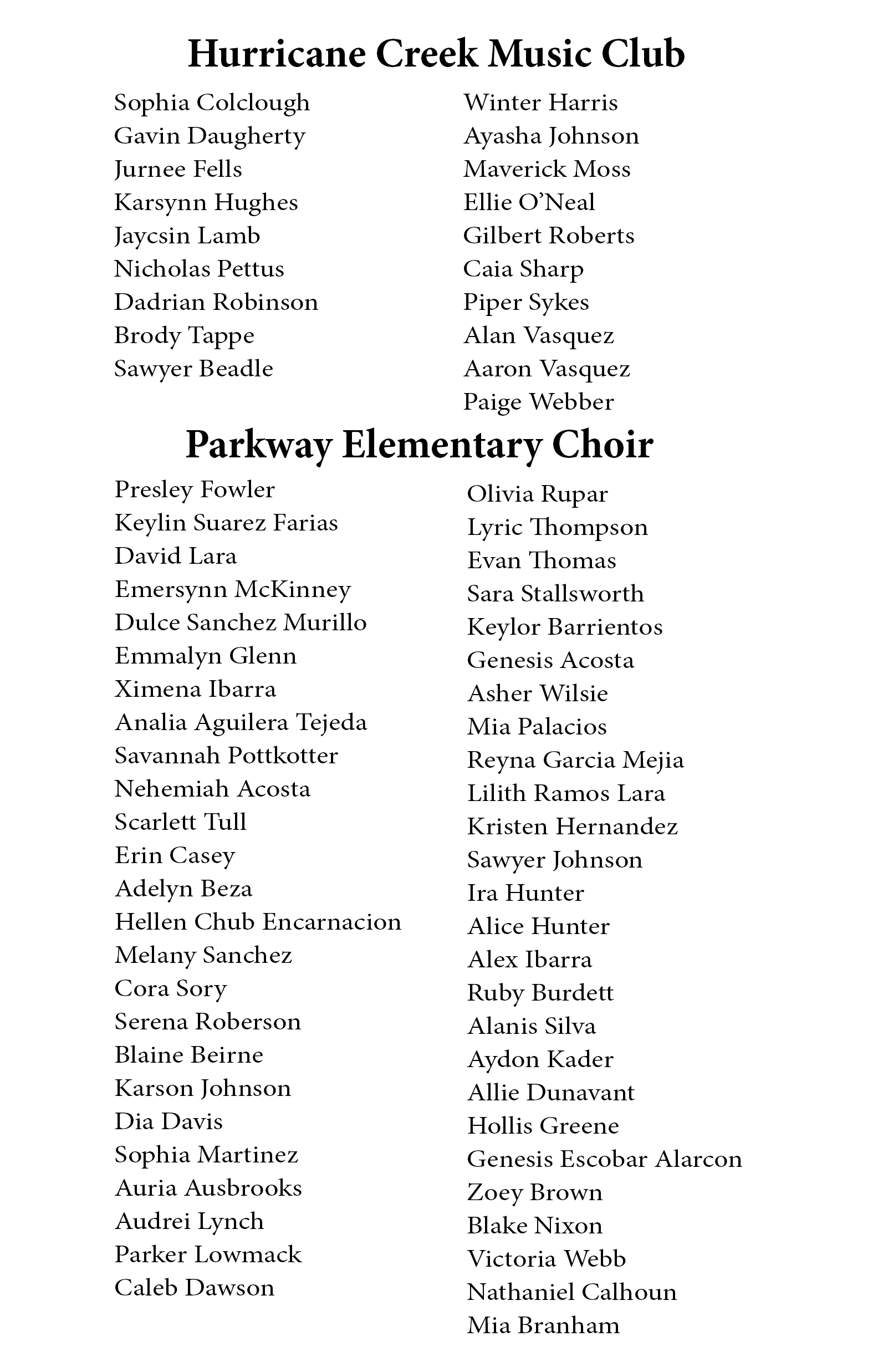 Hurricane Creek Music Club

Sophia Colclough
Gavin Daugherty
Jurnee Fells
Karsynn Hughes
Jaycsin Lamb
Nicholas Pettus
Dadrian Robinson
Brody Tappe
Sawyer Beadle

Winter Harris
Ayasha Johnson
Maverick Moss
Ellie O'Neal
Gilbert Roberts
Caia Sharp
Piper Sykes
Alan Vasquez
Aaron Vasquez
Paige Webber

Parkway Elementary Choir

Presley Fowler
Keylin Suarez Farias
David Lara
Emersynn McKinney
Dulce Sanchez Murillo
Emmalyn Glenn
Ximena Ibarra
Analia Aguilera Tejeda
Savannah Pottkotter
Nehemiah Acosta
Scarlett Tull
Erin Casey
Adelyn Beza
Hellen Chub Encarnacion
Melany Sanchez
Cora Sory
Serena Roberson
Blaine Beirne
Karson Johnson
Dia Davis
Sophia Martinez
Auria Ausbrooks
Audrei Lynch
Parker Lowmack
Caleb Dawson

Olivia Rupar
Lyric Thompson
Evan Thomas
Sara Stallsworth
Keylor Barrientos
Genesis Acosta
Asher Wilsie
Mia Palacios
Reyna Garcia Mejia
Lilith Ramos Lara
Kristen Hernandez
Sawyer Johnson
Ira Hunter
Alice Hunter
Alex Ibarra
Ruby Burdett
Alanis Silva
Aydon Kader
Allie Dunavant
Hollis Greene
Genesis Escobar Alarcon
Zoey Brown
Blake Nixon
Victoria Webb
Nathaniel Calhoun
Mia Branham